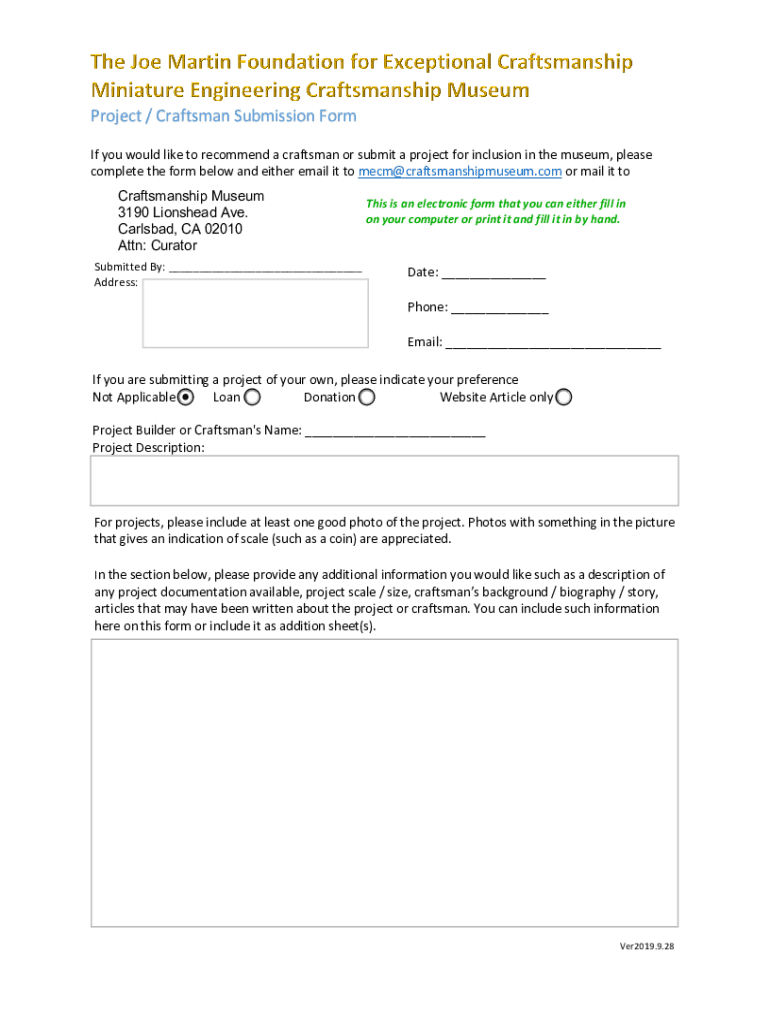 The Joe Martin Foundation for Exceptional Craftsmanship
Miniature Engineering Craftsmanship Museum
Project / Craftsman Submission Form

If you would like to recommend a craftsman or submit a project for inclusion in the museum, please complete the form below and either email it to mecm@craftsmanshipmuseum.com or mail it to

Craftsmanship Museum
3190 Lionshead Ave.
Carlsbad, CA 02010
Attn: Curator

This is an electronic form that you can either fill in on your computer or print it and fill it in by hand.

Submitted By: ______________________________
Address:

Date: _______________

Phone: ______________

Email: _______________________________

If you are submitting a project of your own, please indicate your preference
Not Applicable Loan Donation Website Article only

Project Builder or Craftsman's Name: __________________________
Project Description:

For projects, please include at least one good photo of the project. Photos with something in the picture that gives an indication of scale (such as a coin) are appreciated.

In the section below, please provide any additional information you would like such as a description of any project documentation available, project scale / size, craftsman's background / biography / story, articles that may have been written about the project or craftsman. You can include such information here on this form or include it as addition sheet(s).

Ver2019.9.28